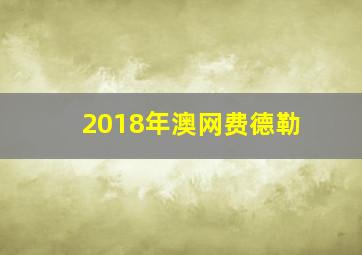 2018年澳网费德勒